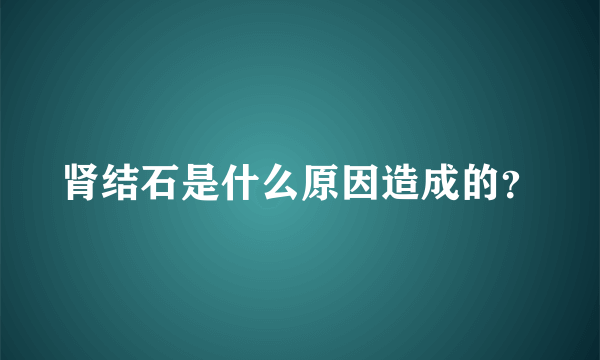 肾结石是什么原因造成的？